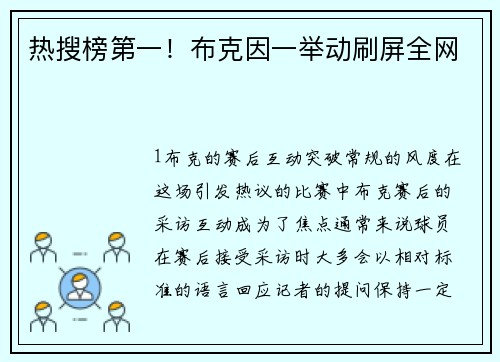 热搜榜第一！布克因一举动刷屏全网

1布克的赛后互动突破常规的风度在这场引发热议的比赛中布克赛后的采访互动成为了焦点通常来说球员在赛后接受采访时大多会以相对标准的语言回应记者的提问保持一定